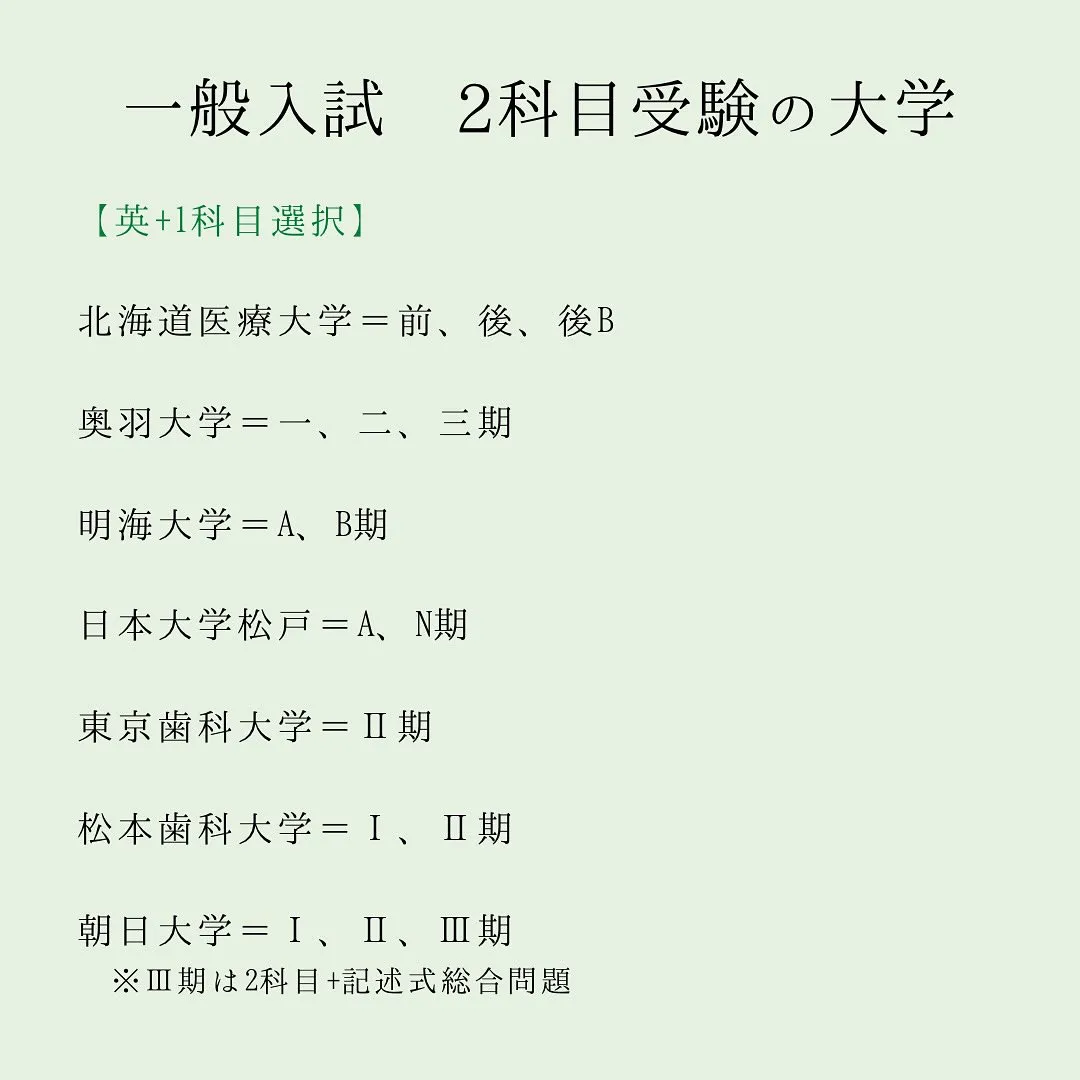 一般入試　2科目受験の大学

【英+1科目選択】

北海道医療大学＝前、後、後B

奥羽大学＝一、二、三期

明海大学＝A、B期

日本大学松戸＝A、N期

東京歯科大学＝Ⅱ期

松本歯科大学＝Ⅰ、Ⅱ期

朝日大学＝Ⅰ、Ⅱ、Ⅲ期
※Ⅲ期は2科目+記述式総合問題